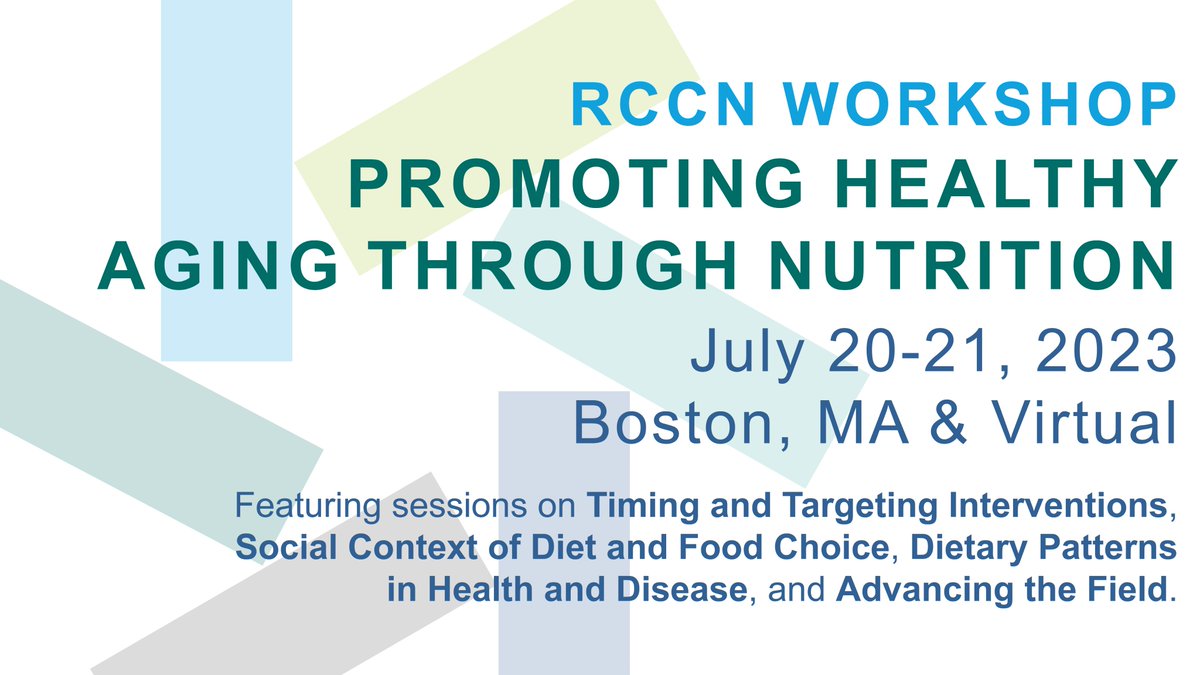 RCCN WORKSHOP
PROMOTING HEALTHY AGING THROUGH NUTRITION

July 20-21, 2023
Boston, MA & Virtual

Featuring sessions on Timing and Targeting Interventions, Social Context of Diet and Food Choice, Dietary Patterns in Health and Disease, and Advancing the Field.